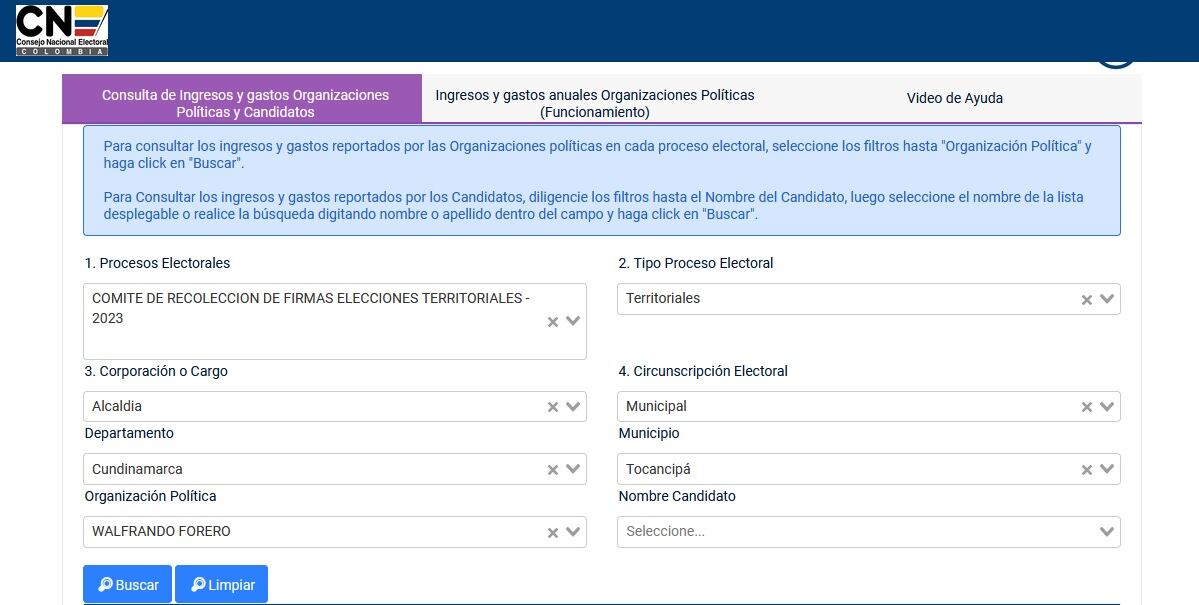 CNE
Consejo Nacional Electoral
COLOMBIA

Consulta de Ingresos y gastos Organizaciones Políticas y Candidatos

Ingresos y gastos anuales Organizaciones Políticas (Funcionamiento)

Video de Ayuda

Para consultar los ingresos y gastos reportados por las Organizaciones políticas en cada proceso electoral, seleccione los filtros hasta "Organización Política" y haga click en "Buscar".

Para Consultar los ingresos y gastos reportados por los Candidatos, diligencie los filtros hasta el Nombre del Candidato, luego seleccione el nombre de la lista desplegable o realice la búsqueda digitando nombre o apellido dentro del campo y haga click en "Buscar".

1. Procesos Electorales
COMITE DE RECOLECCION DE FIRMAS ELECCIONES TERRITORIALES - 2023

2. Tipo Proceso Electoral
Territoriales

3. Corporación o Cargo
Alcaldia

4. Circunscripción Electoral
Municipal

Departamento
Cundinamarca

Municipio
Tocancipá

Organización Política
WALFRANDO FORERO

Nombre Candidato
Seleccione...

Buscar
Limpiar